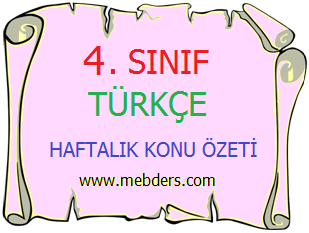 4. SINIF
TÜRKÇE

HAFTALIK KONU ÖZETİ

www.mebders.com